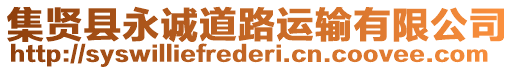 集贤县永诚道路运输有限公司
http://syswilliefrederi.cn.coovee.com